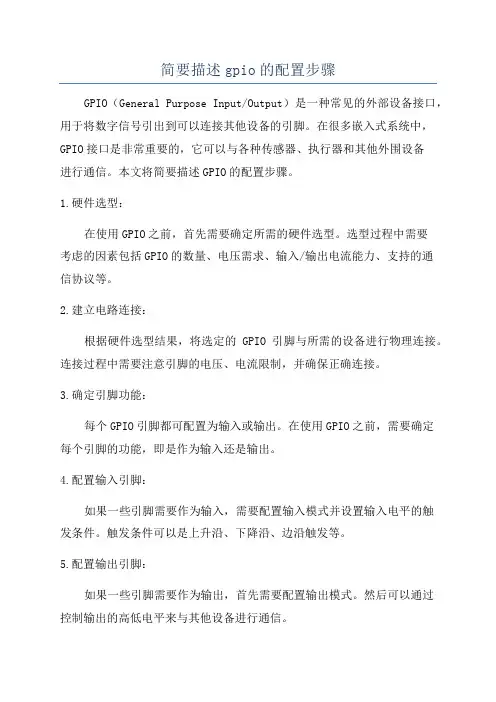 简要描述gpio的配置步骤

GPIO（General Purpose Input/Output）是一种常见的外部设备接口，用于将数字信号引出到可以连接其他设备的引脚。在很多嵌入式系统中，GPIO接口是非常重要的，它可以与各种传感器、执行器和其他外围设备进行通信。本文将简要描述GPIO的配置步骤。

1.硬件选型：

在使用GPIO之前，首先需要确定所需的硬件选型。选型过程中需要考虑的因素包括GPIO的数量、电压需求、输入/输出电流能力、支持的通信协议等。

2.建立电路连接：

根据硬件选型结果，将选定的 GPIO 引脚与所需的设备进行物理连接。连接过程中需要注意引脚的电压、电流限制，并确保正确连接。

3.确定引脚功能：

每个GPIO引脚都可配置为输入或输出。在使用GPIO之前，需要确定每个引脚的功能，即是作为输入还是输出。

4.配置输入引脚：

如果一些引脚需要作为输入，需要配置输入模式并设置输入电平的触发条件。触发条件可以是上升沿、下降沿、边沿触发等。

5.配置输出引脚：

如果一些引脚需要作为输出，首先需要配置输出模式。然后可以通过控制输出的高低电平来与其他设备进行通信。